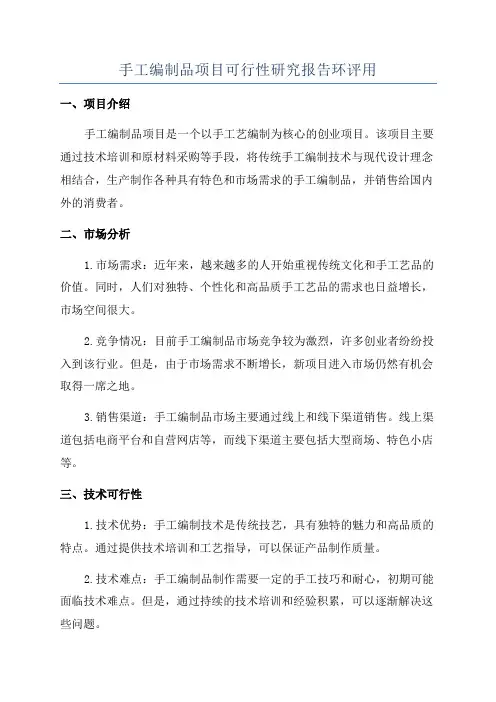 手工编制品项目可行性研究报告环评用

一、项目介绍

手工编制品项目是一个以手工艺编制为核心的创业项目。该项目主要通过技术培训和原材料采购等手段，将传统手工编制技术与现代设计理念相结合，生产制作各种具有特色和市场需求的手工编制品，并销售给国内外的消费者。

二、市场分析

1.市场需求：近年来，越来越多的人开始重视传统文化和手工艺品的价值。同时，人们对独特、个性化和高品质手工艺品的需求也日益增长，市场空间很大。

2.竞争情况：目前手工编制品市场竞争较为激烈，许多创业者纷纷投入到该行业。但是，由于市场需求不断增长，新项目进入市场仍然有机会取得一席之地。

3.销售渠道：手工编制品市场主要通过线上和线下渠道销售。线上渠道包括电商平台和自营网店等，而线下渠道主要包括大型商场、特色小店等。

三、技术可行性

1.技术优势：手工编制技术是传统技艺，具有独特的魅力和高品质的特点。通过提供技术培训和工艺指导，可以保证产品制作质量。

2.技术难点：手工编制品制作需要一定的手工技巧和耐心，初期可能面临技术难点。但是，通过持续的技术培训和经验积累，可以逐渐解决这些问题。